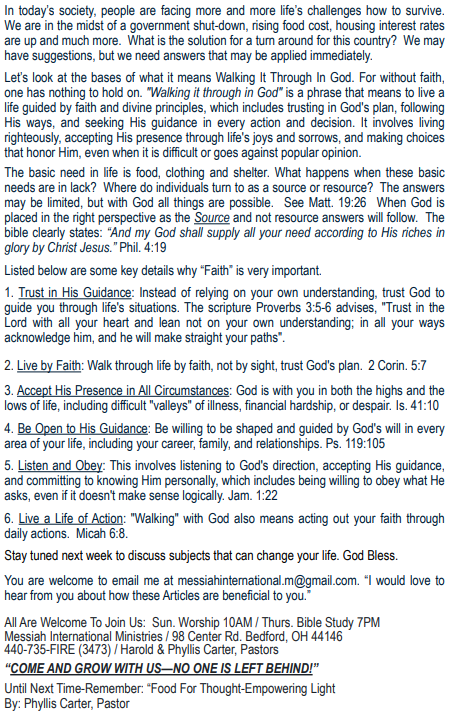 In today's society, people are facing more and more life's challenges how to survive. We are in the midst of a government shut-down, rising food cost, housing interest rates are up and much more. What is the solution for a turn around for this country? We may have suggestions, but we need answers that may be applied immediately.

Let's look at the bases of what it means Walking It Through In God. For without faith, one has nothing to hold on. "Walking it through in God" is a phrase that means to live a life guided by faith and divine principles, which includes trusting in God's plan, following His ways, and seeking His guidance in every action and decision. It involves living righteously, accepting His presence through life's joys and sorrows, and making choices that honor Him, even when it is difficult or goes against popular opinion.

The basic need in life is food, clothing and shelter. What happens when these basic needs are in lack? Where do individuals turn to as a source or resource? The answers may be limited, but with God all things are possible. See Matt. 19:26 When God is placed in the right perspective as the Source and not resource answers will follow. The bible clearly states: "And my God shall supply all your need according to His riches in glory by Christ Jesus." Phil. 4:19

Listed below are some key details why "Faith" is very important.

1. Trust in His Guidance: Instead of relying on your own understanding, trust God to guide you through life's situations. The scripture Proverbs 3:5-6 advises, "Trust in the Lord with all your heart and lean not on your own understanding; in all your ways acknowledge him, and he will make straight your paths".

2. Live by Faith: Walk through life by faith, not by sight, trust God's plan. 2 Corin. 5:7

3. Accept His Presence in All Circumstances: God is with you in both the highs and the lows of life, including difficult "valleys" of illness, financial hardship, or despair. Is. 41:10

4. Be Open to His Guidance: Be willing to be shaped and guided by God's will in every area of your life, including your career, family, and relationships. Ps. 119:105

5. Listen and Obey: This involves listening to God's direction, accepting His guidance, and committing to knowing Him personally, which includes being willing to obey what He asks, even if it doesn't make sense logically. Jam. 1:22

6. Live a Life of Action: "Walking" with God also means acting out your faith through daily actions. Micah 6:8.

Stay tuned next week to discuss subjects that can change your life. God Bless.

You are welcome to email me at messiahinternational.m@gmail.com. "I would love to hear from you about how these Articles are beneficial to you."

All Are Welcome To Join Us: Sun. Worship 10AM / Thurs. Bible Study 7PM
Messiah International Ministries / 98 Center Rd. Bedford, OH 44146
440-735-FIRE (3473) / Harold & Phyllis Carter, Pastors
"COME AND GROW WITH US—NO ONE IS LEFT BEHIND!"

Until Next Time-Remember: "Food For Thought-Empowering Light
By: Phyllis Carter, Pastor